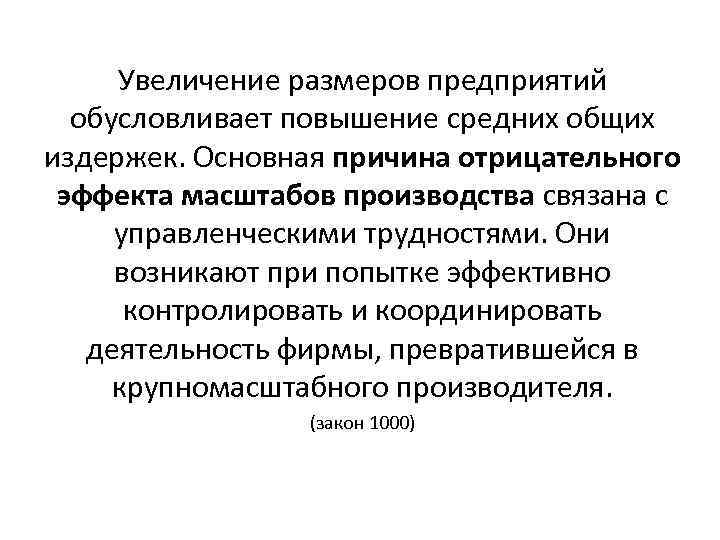 Увеличение размеров предприятий обусловливает повышение средних общих издержек. Основная причина отрицательного эффекта масштабов производства связана с управленческими трудностями. Они возникают при попытке эффективно контролировать и координировать деятельность фирмы, превратившейся в крупномасштабного производителя.

(закон 1000)